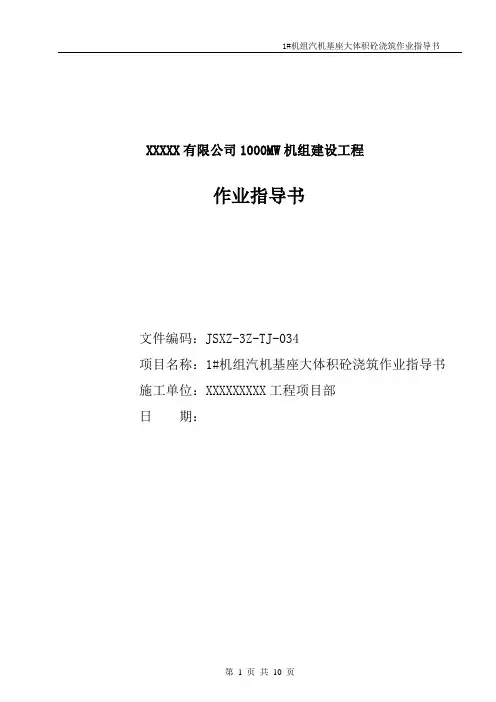 1#机组汽机基座大体积砼浇筑作业指导书

XXXXX有限公司1000MW机组建设工程

作业指导书

文件编码：JSXZ-3Z-TJ-034

项目名称：1#机组汽机基座大体积砼浇筑作业指导书

施工单位：XXXXXXXXX工程项目部

日 期：

第1页 共10页